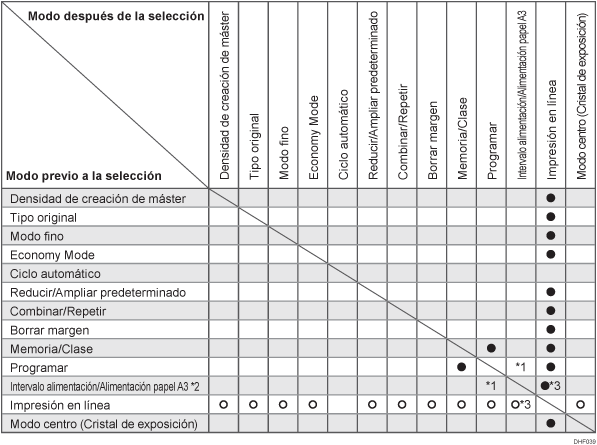 | Modo después de la selección / Modo previo a la selección | Densidad de creación de máster | Tipo original | Modo fino | Economy Mode | Ciclo automático | Reducir/Ampliar predeterminado | Combinar/Repetir | Borrar margen | Memoria/Clase | Programar | Intervalo alimentación/Alimentación papel A3 | Impresión en línea | Modo centro (Cristal de exposición) |
|---|---|---|---|---|---|---|---|---|---|---|---|---|---|
| Densidad de creación de máster | | | | | | | | | | | | ● | |
| Tipo original | | | | | | | | | | | | ● | |
| Modo fino | | | | | | | | | | | | ● | |
| Economy Mode | | | | | | | | | | | | ● | |
| Ciclo automático | | | | | | | | | | | | | |
| Reducir/Ampliar predeterminado | | | | | | | | | | | | ● | |
| Combinar/Repetir | | | | | | | | | | | | ● | |
| Borrar margen | | | | | | | | | | | | ● | |
| Memoria/Clase | | | | | | | | | | ● | | ● | |
| Programar | | | | | | | | | ● | | *1 | ● | |
| Intervalo alimentación/Alimentación papel A3 *2 | | | | | | | | | | *1 | | ●*3 | |
| Impresión en línea | ○ | ○ | ○ | ○ | | ○ | ○ | ○ | ○ | ○ | ○*3 | | ○ |
| Modo centro (Cristal de exposición) | | | | | | | | | | | | ● | |

DHF039